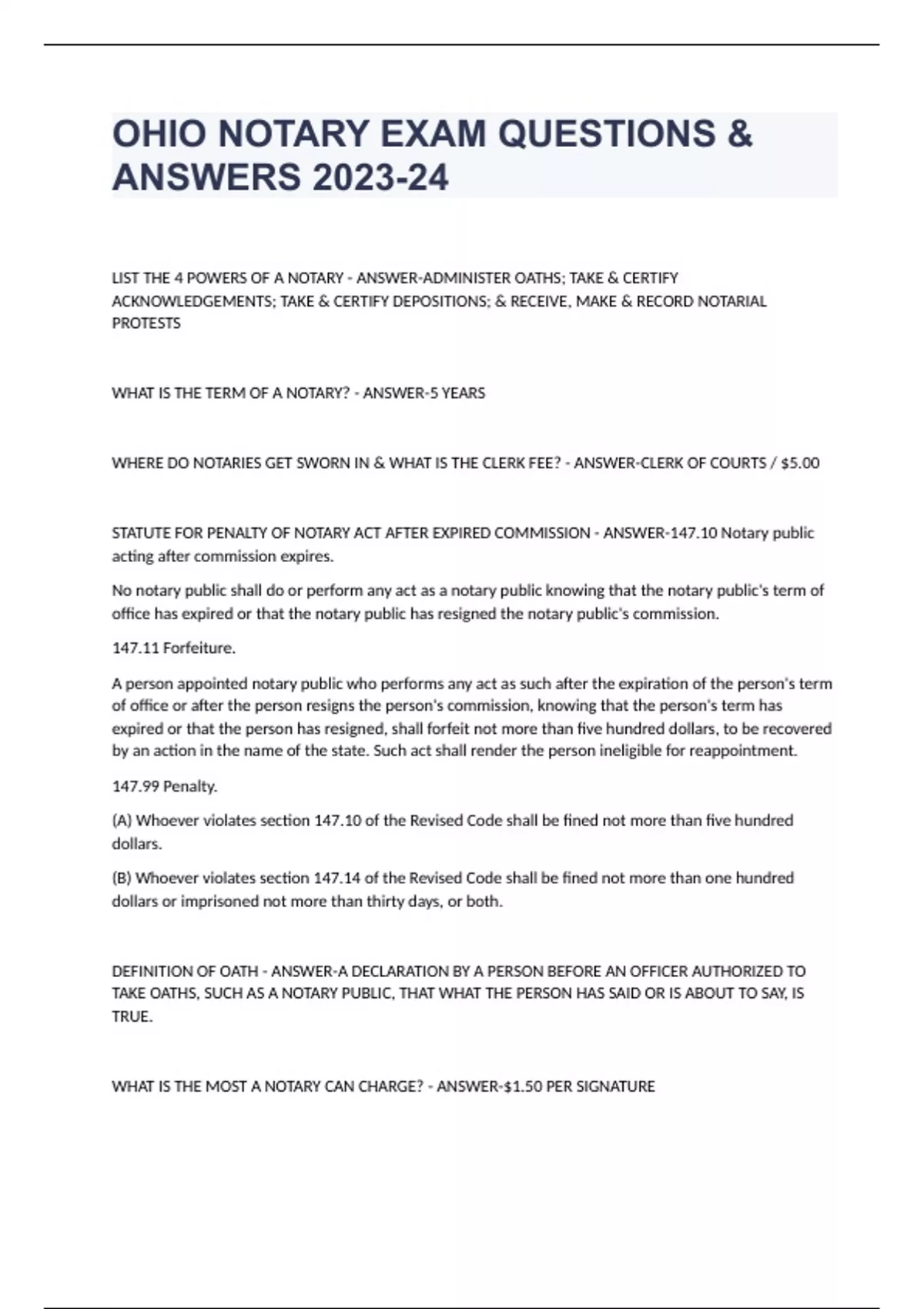 OHIO NOTARY EXAM QUESTIONS & ANSWERS 2023-24

LIST THE 4 POWERS OF A NOTARY - ANSWER-ADMINISTER OATHS; TAKE & CERTIFY ACKNOWLEDGEMENTS; TAKE & CERTIFY DEPOSITIONS; & RECEIVE, MAKE & RECORD NOTARIAL PROTESTS

WHAT IS THE TERM OF A NOTARY? - ANSWER-5 YEARS

WHERE DO NOTARIES GET SWORN IN & WHAT IS THE CLERK FEE? - ANSWER-CLERK OF COURTS / $5.00

STATUTE FOR PENALTY OF NOTARY ACT AFTER EXPIRED COMMISSION - ANSWER-147.10 Notary public acting after commission expires.

No notary public shall do or perform any act as a notary public knowing that the notary public's term of office has expired or that the notary public has resigned the notary public's commission.

147.11 Forfeiture.

A person appointed notary public who performs any act as such after the expiration of the person's term of office or after the person resigns the person's commission, knowing that the person's term has expired or that the person has resigned, shall forfeit not more than five hundred dollars, to be recovered by an action in the name of the state. Such act shall render the person ineligible for reappointment.

147.99 Penalty.

(A) Whoever violates section 147.10 of the Revised Code shall be fined not more than five hundred dollars.

(B) Whoever violates section 147.14 of the Revised Code shall be fined not more than one hundred dollars or imprisoned not more than thirty days, or both.

DEFINITION OF OATH - ANSWER-A DECLARATION BY A PERSON BEFORE AN OFFICER AUTHORIZED TO TAKE OATHS, SUCH AS A NOTARY PUBLIC, THAT WHAT THE PERSON HAS SAID OR IS ABOUT TO SAY, IS TRUE.

WHAT IS THE MOST A NOTARY CAN CHARGE? - ANSWER-$1.50 PER SIGNATURE